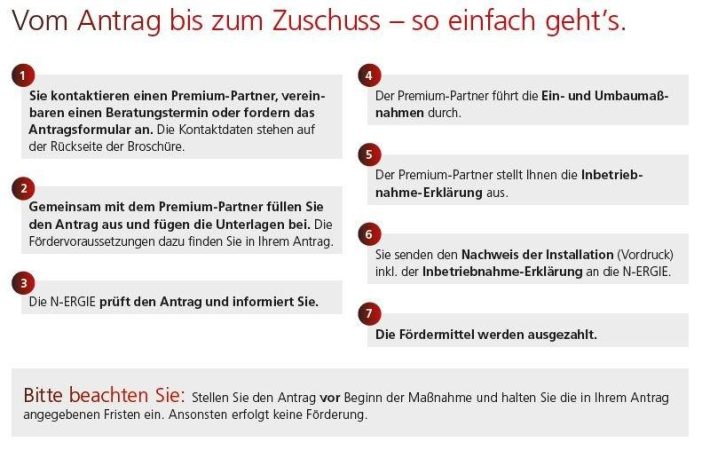 Vom Antrag bis zum Zuschuss – so einfach geht's.

1

Sie kontaktieren einen Premium-Partner, vereinbaren einen Beratungstermin oder fordern das Antragsformular an. Die Kontaktdaten stehen auf der Rückseite der Broschüre.

2

Gemeinsam mit dem Premium-Partner füllen Sie den Antrag aus und fügen die Unterlagen bei. Die Fördervoraussetzungen dazu finden Sie in Ihrem Antrag.

3

Die N-ERGIE prüft den Antrag und informiert Sie.

4

Der Premium-Partner führt die Ein- und Umbaumaßnahmen durch.

5

Der Premium-Partner stellt Ihnen die Inbetriebnahme-Erklärung aus.

6

Sie senden den Nachweis der Installation (Vordruck) inkl. der Inbetriebnahme-Erklärung an die N-ERGIE.

7

Die Fördermittel werden ausgezahlt.

Bitte beachten Sie: Stellen Sie den Antrag vor Beginn der Maßnahme und halten Sie die in Ihrem Antrag angegebenen Fristen ein. Ansonsten erfolgt keine Förderung.